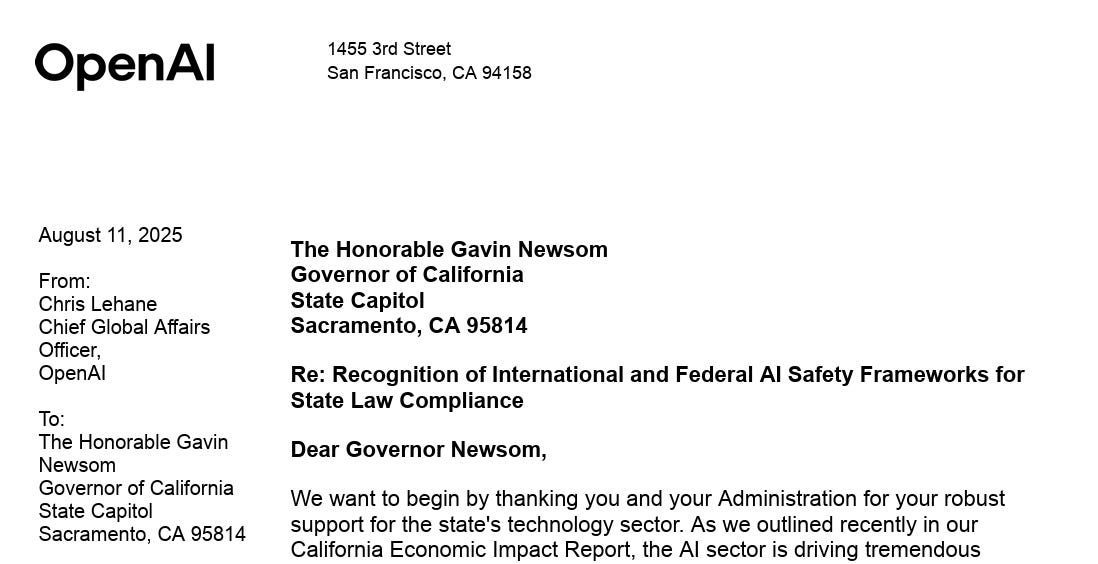 OpenAI

1455 3rd Street
San Francisco, CA 94158

August 11, 2025

From:
Chris Lehane
Chief Global Affairs Officer,
OpenAI

To:
The Honorable Gavin Newsom
Governor of California
State Capitol
Sacramento, CA 95814

The Honorable Gavin Newsom
Governor of California
State Capitol
Sacramento, CA 95814

Re: Recognition of International and Federal AI Safety Frameworks for State Law Compliance

Dear Governor Newsom,

We want to begin by thanking you and your Administration for your robust support for the state's technology sector. As we outlined recently in our California Economic Impact Report, the AI sector is driving tremendous